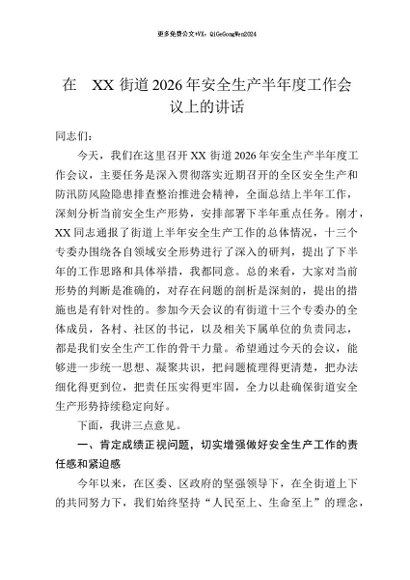 更多免费公文+VX：QiGeGongWen2024

在 XX 街道 2026 年安全生产半年度工作会议上的讲话

同志们：

今天，我们在这里召开 XX 街道 2026 年安全生产半年度工作会议，主要任务是深入贯彻落实近期召开的全区安全生产和防汛防风险隐患排查整治推进会精神，全面总结上半年工作，深刻分析当前安全生产形势，安排部署下半年重点任务。刚才，XX 同志通报了街道上半年安全生产工作的总体情况，十三个专委办围绕各自领域安全形势进行了深入的研判，提出了下半年的工作思路和具体举措，我都同意。总的来看，大家对当前形势的判断是准确的，对存在问题的剖析是深刻的，提出的措施也是有针对性的。参加今天会议的有街道十三个专委办的全体成员，各村、社区的书记，以及相关下属单位的负责同志，都是我们安全生产工作的骨干力量。希望通过今天的会议，能够进一步统一思想、凝聚共识，把问题梳理得更清楚，把办法细化得更到位，把责任压实得更牢固，全力以赴确保街道安全生产形势持续稳定向好。

下面，我讲三点意见。

一、肯定成绩正视问题，切实增强做好安全生产工作的责任感和紧迫感

今年以来，在区委、区政府的坚强领导下，在全街道上下的共同努力下，我们始终坚持“人民至上、生命至上”的理念，